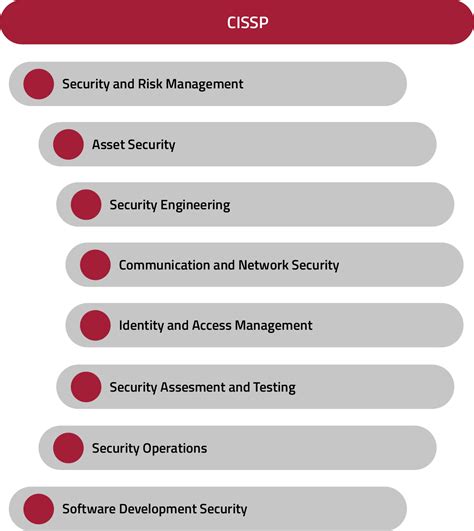 CISSP

Security and Risk Management

Asset Security

Security Engineering

Communication and Network Security

Identity and Access Management

Security Assesment and Testing

Security Operations

Software Development Security